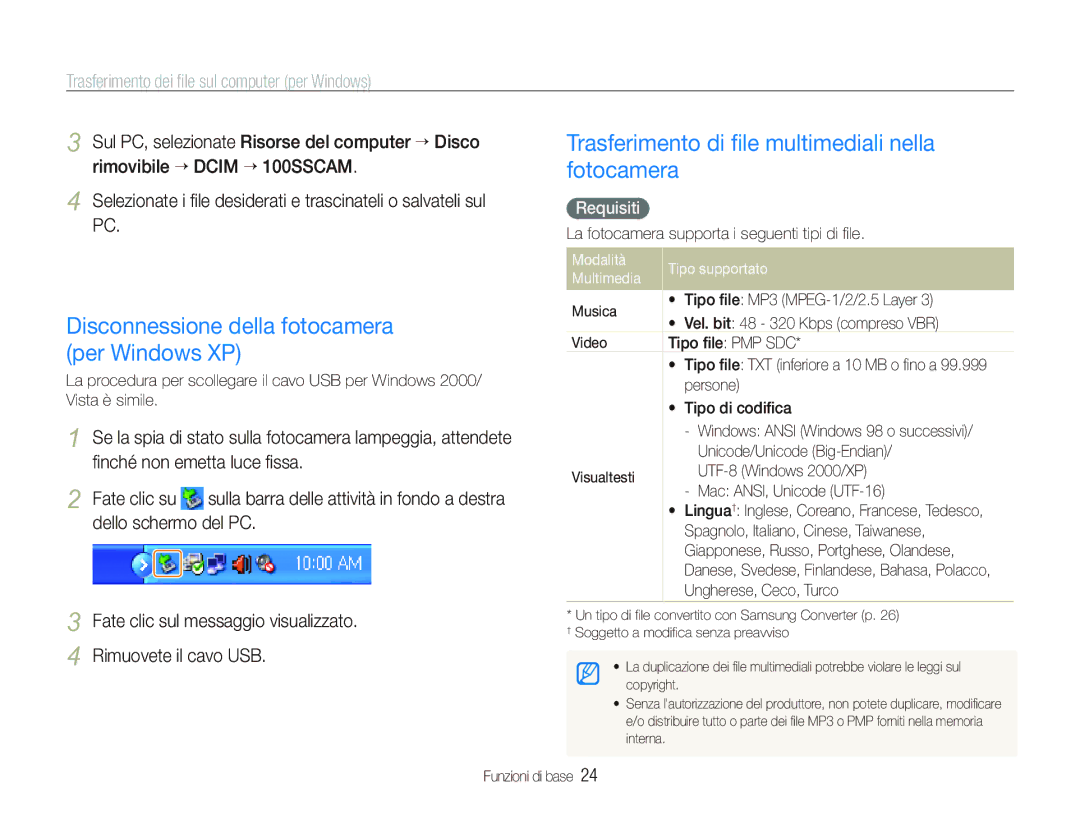 Trasferimento dei file sul computer (per Windows)

3 Sul PC, selezionate Risorse del computer → Disco rimovibile → DCIM → 100SSCAM.

4 Selezionate i file desiderati e trascinateli o salvateli sul PC.

Disconnessione della fotocamera (per Windows XP)

La procedura per scollegare il cavo USB per Windows 2000/ Vista è simile.

1 Se la spia di stato sulla fotocamera lampeggia, attendete finché non emetta luce fissa.

2 Fate clic su sulla barra delle attività in fondo a destra dello schermo del PC.

10:00 AM

3 Fate clic sul messaggio visualizzato.

4 Rimuovete il cavo USB.

Trasferimento di file multimediali nella fotocamera

Requisiti

La fotocamera supporta i seguenti tipi di file.

| Modalità Multimedia | Tipo supportato |
|---|---|
| Musica | • Tipo file: MP3 (MPEG-1/2/2.5 Layer 3) • Vel. bit: 48 - 320 Kbps (compreso VBR) |
| Video | Tipo file: PMP SDC* |
| Visualtesti | • Tipo file: TXT (inferiore a 10 MB o fino a 99.999 persone) • Tipo di codifica - Windows: ANSI (Windows 98 o successivi)/ Unicode/Unicode (Big-Endian)/ UTF-8 (Windows 2000/XP) - Mac: ANSI, Unicode (UTF-16) • Lingua†: Inglese, Coreano, Francese, Tedesco, Spagnolo, Italiano, Cinese, Taiwanese, Giapponese, Russo, Portghese, Olandese, Danese, Svedese, Finlandese, Bahasa, Polacco, Ungherese, Ceco, Turco |

* Un tipo di file convertito con Samsung Converter (p. 26)
† Soggetto a modifica senza preavviso

• La duplicazione dei file multimediali potrebbe violare le leggi sul copyright.
• Senza l'autorizzazione del produttore, non potete duplicare, modificare e/o distribuire tutto o parte dei file MP3 o PMP forniti nella memoria interna.

Funzioni di base 24